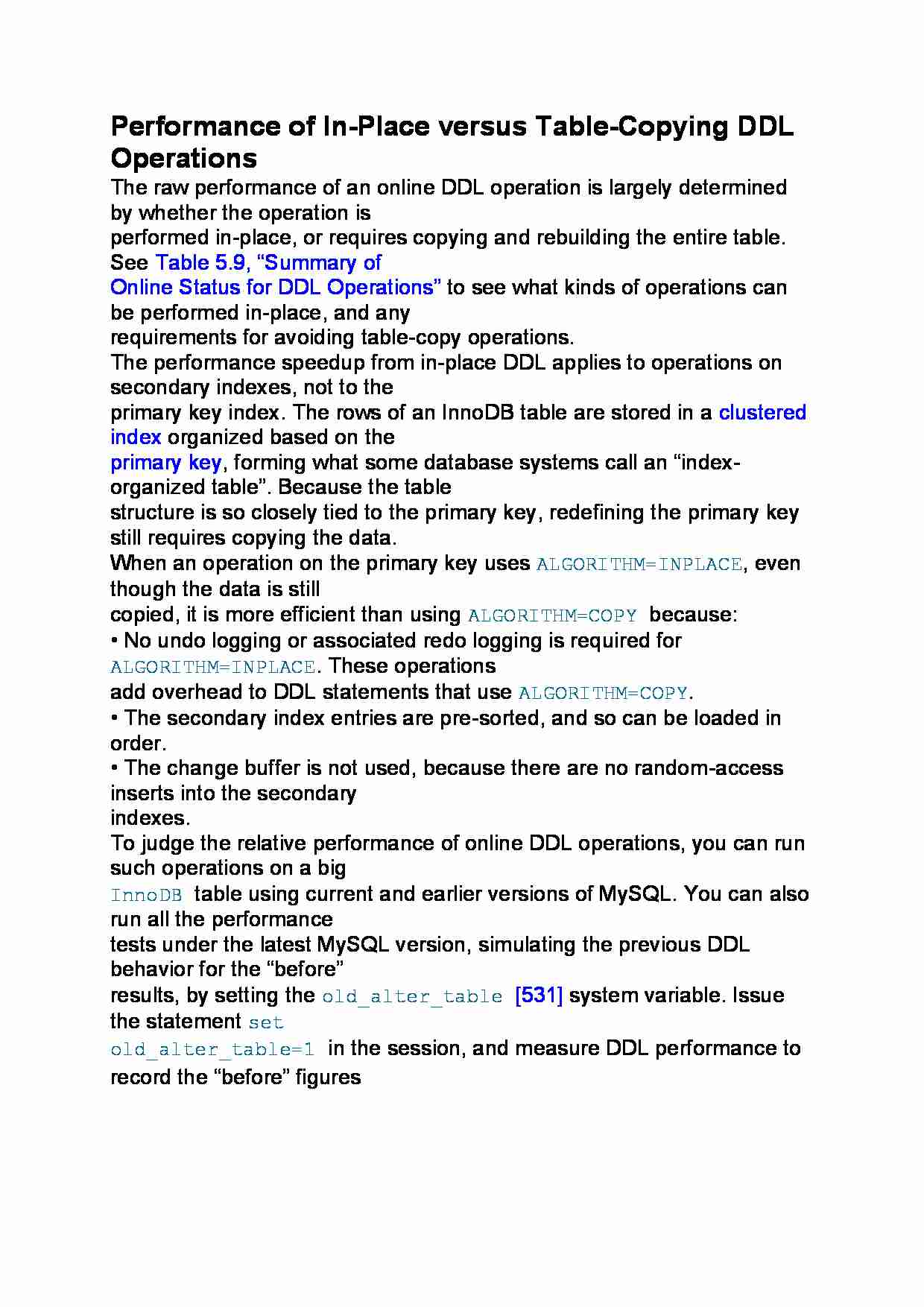 Performance of In-Place versus Table-Copying DDL Operations

The raw performance of an online DDL operation is largely determined by whether the operation is performed in-place, or requires copying and rebuilding the entire table. See Table 5.9, "Summary of Online Status for DDL Operations" to see what kinds of operations can be performed in-place, and any requirements for avoiding table-copy operations.

The performance speedup from in-place DDL applies to operations on secondary indexes, not to the primary key index. The rows of an InnoDB table are stored in a clustered index organized based on the primary key, forming what some database systems call an "index-organized table". Because the table structure is so closely tied to the primary key, redefining the primary key still requires copying the data.

When an operation on the primary key uses ALGORITHM=INPLACE, even though the data is still copied, it is more efficient than using ALGORITHM=COPY because:

• No undo logging or associated redo logging is required for ALGORITHM=INPLACE. These operations add overhead to DDL statements that use ALGORITHM=COPY.

• The secondary index entries are pre-sorted, and so can be loaded in order.

• The change buffer is not used, because there are no random-access inserts into the secondary indexes.

To judge the relative performance of online DDL operations, you can run such operations on a big InnoDB table using current and earlier versions of MySQL. You can also run all the performance tests under the latest MySQL version, simulating the previous DDL behavior for the "before" results, by setting the old_alter_table [531] system variable. Issue the statement set old_alter_table=1 in the session, and measure DDL performance to record the "before" figures